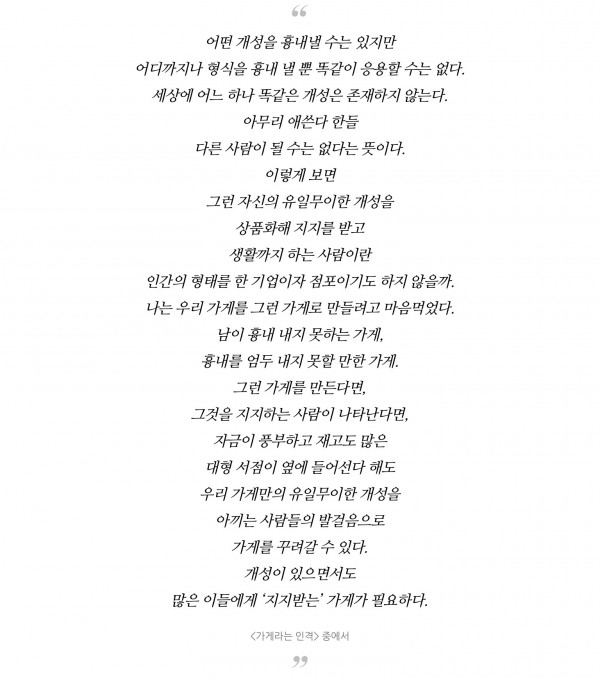 “

어떤 개성을 흉내낼 수는 있지만
어디까지나 형식을 흉내 낼 뿐 똑같이 응용할 수는 없다.
세상에 어느 하나 똑같은 개성은 존재하지 않는다.
아무리 애쓴다 한들
다른 사람이 될 수는 없다는 뜻이다.
이렇게 보면
그런 자신의 유일무이한 개성을
상품화해 지지를 받고
생활까지 하는 사람이란
인간의 형태를 한 기업이자 점포이기도 하지 않을까.
나는 우리 가게를 그런 가게로 만들려고 마음먹었다.
남이 흉내 내지 못하는 가게,
흉내를 엄두 내지 못할 만한 가게.
그런 가게를 만든다면,
그것을 지지하는 사람이 나타난다면,
자금이 풍부하고 재고도 많은
대형 서점이 옆에 들어선다 해도
우리 가게만의 유일무이한 개성을
아끼는 사람들의 발걸음으로
가게를 꾸려갈 수 있다.
개성이 있으면서도
많은 이들에게 ‘지지받는’ 가게가 필요하다.

<가게라는 인격> 중에서

”